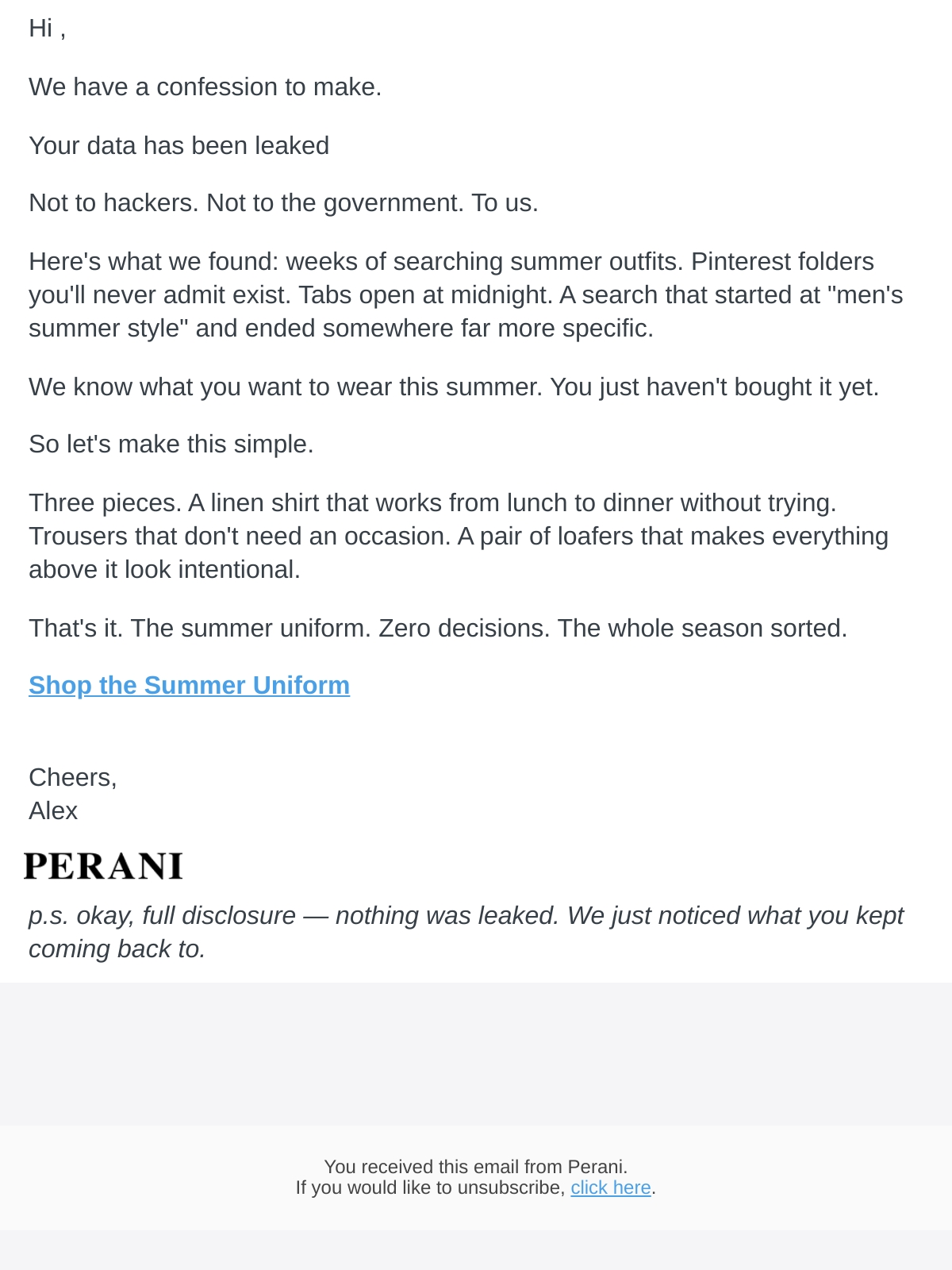 Hi ,

We have a confession to make.

Your data has been leaked

Not to hackers. Not to the government. To us.

Here's what we found: weeks of searching summer outfits. Pinterest folders you'll never admit exist. Tabs open at midnight. A search that started at "men's summer style" and ended somewhere far more specific.

We know what you want to wear this summer. You just haven't bought it yet.

So let's make this simple.

Three pieces. A linen shirt that works from lunch to dinner without trying. Trousers that don't need an occasion. A pair of loafers that makes everything above it look intentional.

That's it. The summer uniform. Zero decisions. The whole season sorted.

Shop the Summer Uniform

Cheers,
Alex

PERANI

p.s. okay, full disclosure — nothing was leaked. We just noticed what you kept coming back to.

You received this email from Perani.
If you would like to unsubscribe, click here.